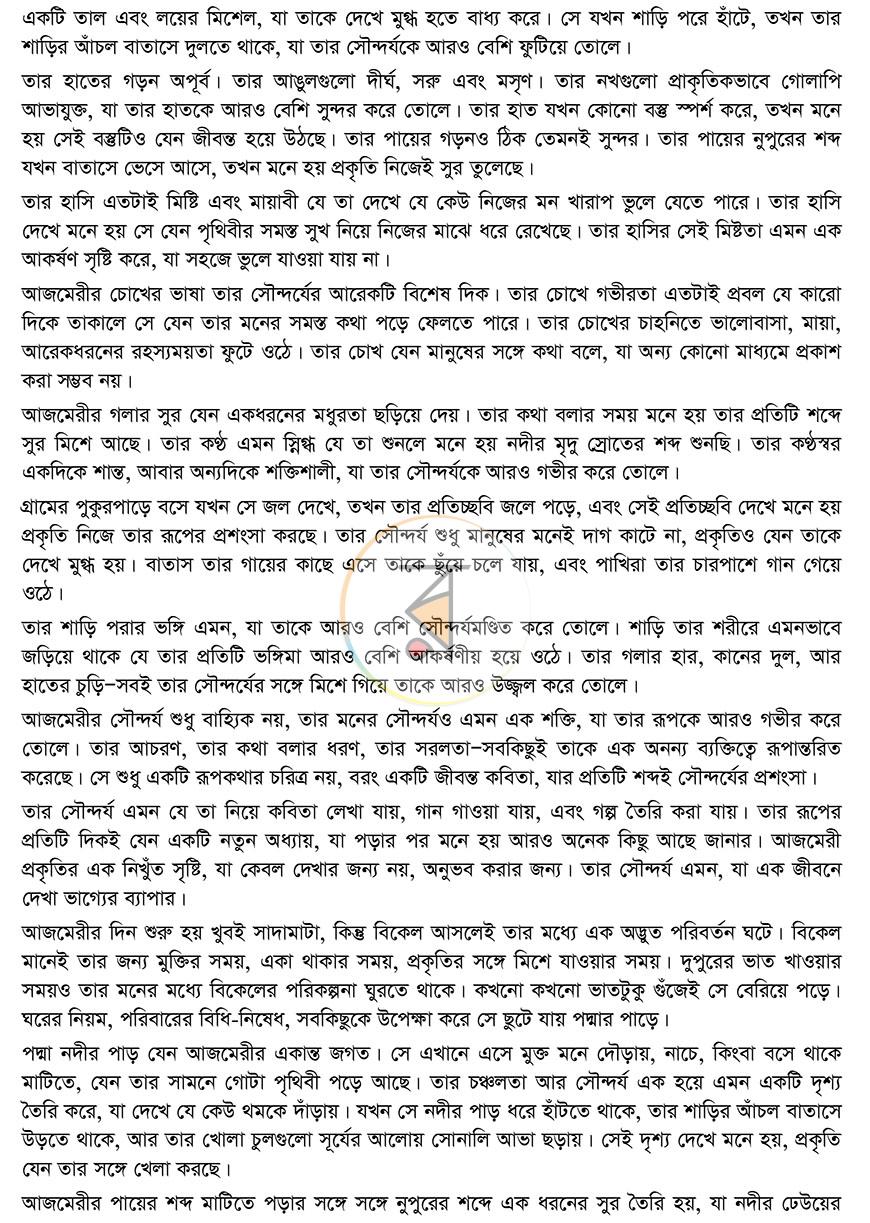 একটি তাল এবং লয়ের মিশেল, যা তাকে দেখে মুগ্ধ হতে বাধ্য করে। সে যখন শাড়ি পরে হাঁটে, তখন তার শাড়ির আঁচল বাতাসে দুলতে থাকে, যা তার সৌন্দর্যকে আরও বেশি ফুটিয়ে তোলে।

তার হাতের গড়ন অপূর্ব। তার আঙুলগুলো দীর্ঘ, সরু এবং মসৃণ। তার নখগুলো প্রাকৃতিকভাবে গোলাপি আভাযুক্ত, যা তার হাতকে আরও বেশি সুন্দর করে তোলে। তার হাত যখন কোনো বস্তু স্পর্শ করে, তখন মনে হয় সেই বস্তুটিও যেন জীবন্ত হয়ে উঠছে। তার পায়ের গড়নও ঠিক তেমনই সুন্দর। তার পায়ের নুপুরের শব্দ যখন বাতাসে ভেসে আসে, তখন মনে হয় প্রকৃতি নিজেই সুর তুলেছে।

তার হাসি এতটাই মিষ্টি এবং মায়াবী যে তা দেখে যে কেউ নিজের মন খারাপ ভুলে যেতে পারে। তার হাসি দেখে মনে হয় সে যেন পৃথিবীর সমস্ত সুখ নিয়ে নিজের মাঝে ধরে রেখেছে। তার হাসির সেই মিষ্টতা এমন এক আকর্ষণ সৃষ্টি করে, যা সহজে ভুলে যাওয়া যায় না।

আজমেরীর চোখের ভাষা তার সৌন্দর্যের আরেকটি বিশেষ দিক। তার চোখে গভীরতা এতটাই প্রবল যে কারো দিকে তাকালে সে যেন তার মনের সমস্ত কথা পড়ে ফেলতে পারে। তার চোখের চাহনিতে ভালোবাসা, মায়া, আরেকধরনের রহস্যময়তা ফুটে ওঠে। তার চোখ যেন মানুষের সঙ্গে কথা বলে, যা অন্য কোনো মাধ্যমে প্রকাশ করা সম্ভব নয়।

আজমেরীর গলার সুর যেন একধরনের মধুরতা ছড়িয়ে দেয়। তার কথা বলার সময় মনে হয় তার প্রতিটি শব্দে সুর মিশে আছে। তার কণ্ঠ এমন স্নিগ্ধ যে তা শুনলে মনে হয় নদীর মৃদু স্রোতের শব্দ শুনছি। তার কণ্ঠস্বর একদিকে শান্ত, আবার অন্যদিকে শক্তিশালী, যা তার সৌন্দর্যকে আরও গভীর করে তোলে।

গ্রামের পুকুরপাড়ে বসে যখন সে জল দেখে, তখন তার প্রতিচ্ছবি জলে পড়ে, এবং সেই প্রতিচ্ছবি দেখে মনে হয় প্রকৃতি নিজে তার রূপের প্রশংসা করছে। তার সৌন্দর্য শুধু মানুষের মনেই দাগ কাটে না, প্রকৃতিও যেন তাকে দেখে মুগ্ধ হয়। বাতাস তার গায়ের কাছে এসে তাকে ছুঁয়ে চলে যায়, এবং পাখিরা তার চারপাশে গান গেয়ে ওঠে।

তার শাড়ি পরার ভঙ্গি এমন, যা তাকে আরও বেশি সৌন্দর্যমণ্ডিত করে তোলে। শাড়ি তার শরীরে এমনভাবে জড়িয়ে থাকে যে তার প্রতিটি ভঙ্গিমা আরও বেশি আকর্ষণীয় হয়ে ওঠে। তার গলার হার, কানের দুল, আর হাতের চুড়ি–সবই তার সৌন্দর্যের সঙ্গে মিশে গিয়ে তাকে আরও উজ্জ্বল করে তোলে।

আজমেরীর সৌন্দর্য শুধু বাহ্যিক নয়, তার মনের সৌন্দর্যও এমন এক শক্তি, যা তার রূপকে আরও গভীর করে তোলে। তার আচরণ, তার কথা বলার ধরণ, তার সরলতা–সবকিছুই তাকে এক অনন্য ব্যক্তিত্বে রূপান্তরিত করেছে। সে শুধু একটি রূপকথার চরিত্র নয়, বরং একটি জীবন্ত কবিতা, যার প্রতিটি শব্দই সৌন্দর্যের প্রশংসা।

তার সৌন্দর্য এমন যে তা নিয়ে কবিতা লেখা যায়, গান গাওয়া যায়, এবং গল্প তৈরি করা যায়। তার রূপের প্রতিটি দিকই যেন একটি নতুন অধ্যায়, যা পড়ার পর মনে হয় আরও অনেক কিছু আছে জানার। আজমেরী প্রকৃতির এক নিখুঁত সৃষ্টি, যা কেবল দেখার জন্য নয়, অনুভব করার জন্য। তার সৌন্দর্য এমন, যা এক জীবনে দেখা ভাগ্যের ব্যাপার।

আজমেরীর দিন শুরু হয় খুবই সাদামাটা, কিন্তু বিকেল আসলেই তার মধ্যে এক অদ্ভুত পরিবর্তন ঘটে। বিকেল মানেই তার জন্য মুক্তির সময়, একা থাকার সময়, প্রকৃতির সঙ্গে মিশে যাওয়ার সময়। দুপুরের ভাত খাওয়ার সময়ও তার মনের মধ্যে বিকেলের পরিকল্পনা ঘুরতে থাকে। কখনো কখনো ভাতটুকু গুঁজেই সে বেরিয়ে পড়ে। ঘরের নিয়ম, পরিবারের বিধি-নিষেধ, সবকিছুকে উপেক্ষা করে সে ছুটে যায় পদ্মার পাড়ে।

পদ্মা নদীর পাড় যেন আজমেরীর একান্ত জগত। সে এখানে এসে মুক্ত মনে দৌড়ায়, নাচে, কিংবা বসে থাকে মাটিতে, যেন তার সামনে গোটা পৃথিবী পড়ে আছে। তার চঞ্চলতা আর সৌন্দর্য এক হয়ে এমন একটি দৃশ্য তৈরি করে, যা দেখে যে কেউ থমকে দাঁড়ায়। যখন সে নদীর পাড় ধরে হাঁটতে থাকে, তার শাড়ির আঁচল বাতাসে উড়তে থাকে, আর তার খোলা চুলগুলো সূর্যের আলোয় সোনালি আভা ছড়ায়। সেই দৃশ্য দেখে মনে হয়, প্রকৃতি যেন তার সঙ্গে খেলা করছে।

আজমেরীর পায়ের শব্দ মাটিতে পড়ার সঙ্গে সঙ্গে নুপুরের শব্দে এক ধরনের সুর তৈরি হয়, যা নদীর ঢেউয়ের